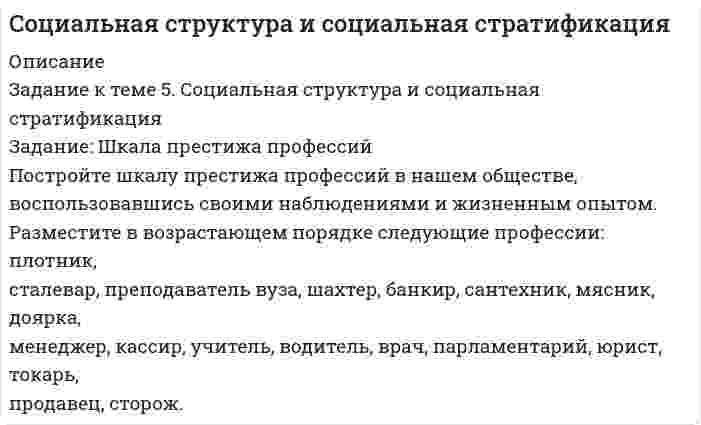 Социальная структура и социальная стратификация

Описание
Задание к теме 5. Социальная структура и социальная стратификация
Задание: Шкала престижа профессий
Постройте шкалу престижа профессий в нашем обществе, воспользовавшись своими наблюдениями и жизненным опытом.
Разместите в возрастающем порядке следующие профессии: плотник,
сталевар, преподаватель вуза, шахтер, банкир, сантехник, мясник, доярка,
менеджер, кассир, учитель, водитель, врач, парламентарий, юрист, токарь,
продавец, сторож.